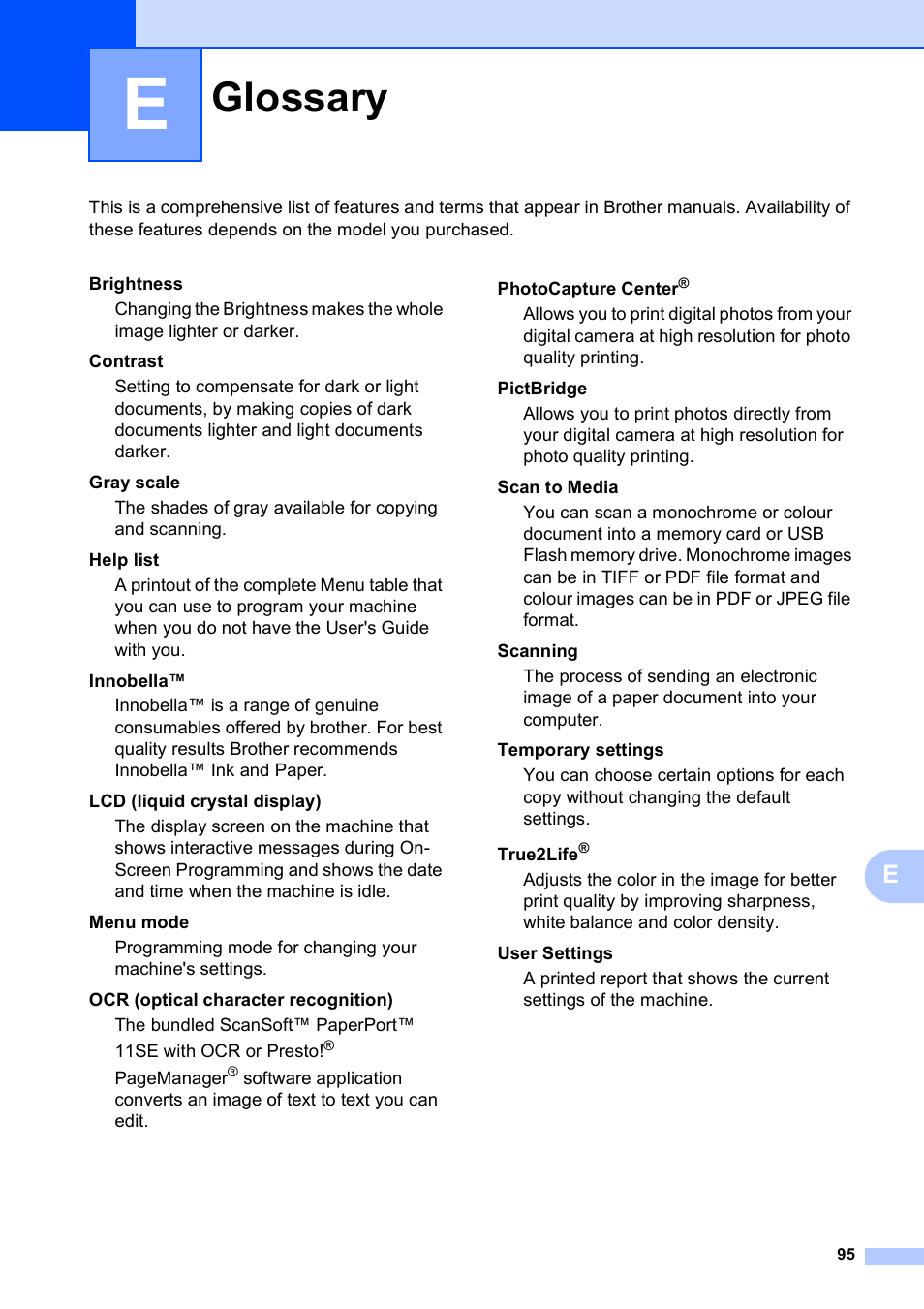 E

Glossary

This is a comprehensive list of features and terms that appear in Brother manuals. Availability of these features depends on the model you purchased.

Brightness

Changing the Brightness makes the whole image lighter or darker.

Contrast

Setting to compensate for dark or light documents, by making copies of dark documents lighter and light documents darker.

Gray scale

The shades of gray available for copying and scanning.

Help list

A printout of the complete Menu table that you can use to program your machine when you do not have the User's Guide with you.

Innobella™

Innobella™ is a range of genuine consumables offered by brother. For best quality results Brother recommends Innobella™ Ink and Paper.

LCD (liquid crystal display)

The display screen on the machine that shows interactive messages during On-Screen Programming and shows the date and time when the machine is idle.

Menu mode

Programming mode for changing your machine's settings.

OCR (optical character recognition)

The bundled ScanSoft™ PaperPort™ 11SE with OCR or Presto!® PageManager® software application converts an image of text to text you can edit.

PhotoCapture Center®

Allows you to print digital photos from your digital camera at high resolution for photo quality printing.

PictBridge

Allows you to print photos directly from your digital camera at high resolution for photo quality printing.

Scan to Media

You can scan a monochrome or colour document into a memory card or USB Flash memory drive. Monochrome images can be in TIFF or PDF file format and colour images can be in PDF or JPEG file format.

Scanning

The process of sending an electronic image of a paper document into your computer.

Temporary settings

You can choose certain options for each copy without changing the default settings.

True2Life®

Adjusts the color in the image for better print quality by improving sharpness, white balance and color density.

User Settings

A printed report that shows the current settings of the machine.

E

95